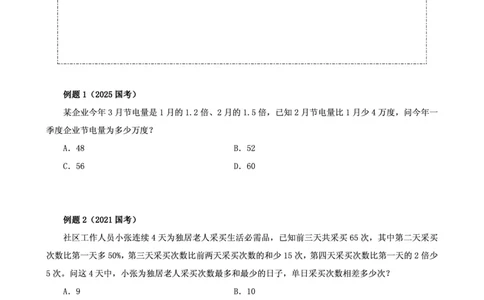 例题 1（2025 国考）

某企业今年 3 月节电量是 1 月的 1.2 倍、2 月的 1.5 倍，已知 2 月节电量比 1 月少 4 万度，问今年一季度企业节电量为多少万度？

A. 48

B. 52

C. 56

D. 60

例题 2（2021 国考）

社区工作人员小张连续 4 天为独居老人采买生活必需品，已知前三天共采买 65 次，其中第二天采买次数比第一天多 50%，第三天采买次数比前两天采买次数的和少 15 次，第四天采买次数比第一天的 2 倍少 5 次，问这 4 天中，小张为独居老人采买次数最多和最少的日子，单日采买次数相差多少次？

A. 9

B. 10